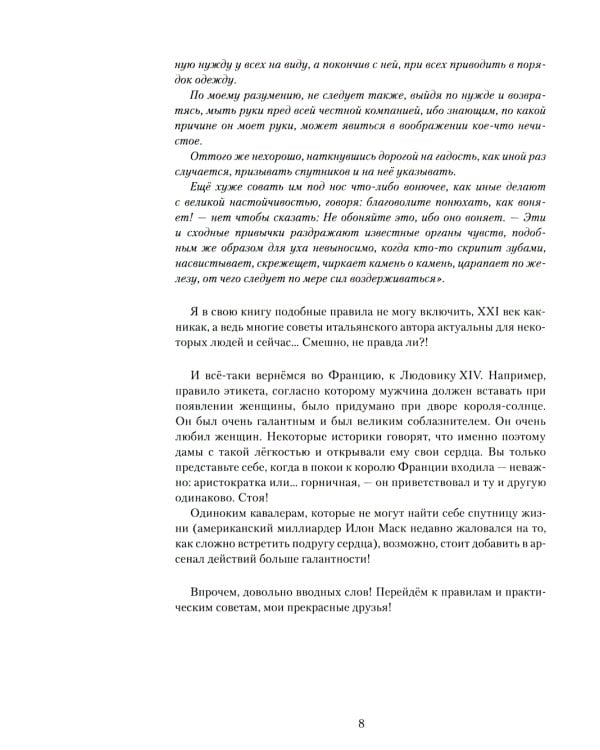 ную нужду у всех на виду, а покончив с ней, при всех приводить в порядок одежду.

По моему разумению, не следует также, выйдя по нужде и возвратясь, мыть руки пред всей честной компанией, ибо знающим, по какой причине он моет руки, может явиться в воображении кое-что нечистое.

Оттого же нехорошо, наткнувшись дорогой на гадость, как иной раз случается, призывать спутников и на неё указывать.

Ещё хуже совать им под нос что-либо вонючее, как иные делают с великой настойчивостью, говоря: благоволите понюхать, как воняет! — нет чтобы сказать: Не обоняйте это, ибо оно воняет. — Эти и сходные привычки раздражают известные органы чувств, подобным же образом для уха невыносимо, когда кто-то скрипит зубами, насвистывает, скрежещет, чиркает камень о камень, царапает по железу, от чего следует по мере сил воздерживаться».

Я в свою книгу подобные правила не могу включить, XXI век как-никак, а ведь многие советы итальянского автора актуальны для некоторых людей и сейчас... Смешно, не правда ли?!

И всё-таки вернёмся во Францию, к Людовику XIV. Например, правило этикета, согласно которому мужчина должен вставать при появлении женщины, было придумано при дворе короля-солнце. Он был очень галантным и был великим соблазнителем. Он очень любил женщин. Некоторые историки говорят, что именно поэтому дамы с такой лёгкостью и открывали ему свои сердца. Вы только представьте себе, когда в покои к королю Франции входила — неважно: аристократка или... горничная, — он приветствовал и ту и другую одинаково. Стоя!

Одиноким кавалерам, которые не могут найти себе спутницу жизни (американский миллиардер Илон Маск недавно жаловался на то, как сложно встретить подругу сердца), возможно, стоит добавить в арсенал действий больше галантности!

Впрочем, довольно вводных слов! Перейдём к правилам и практическим советам, мои прекрасные друзья!

8